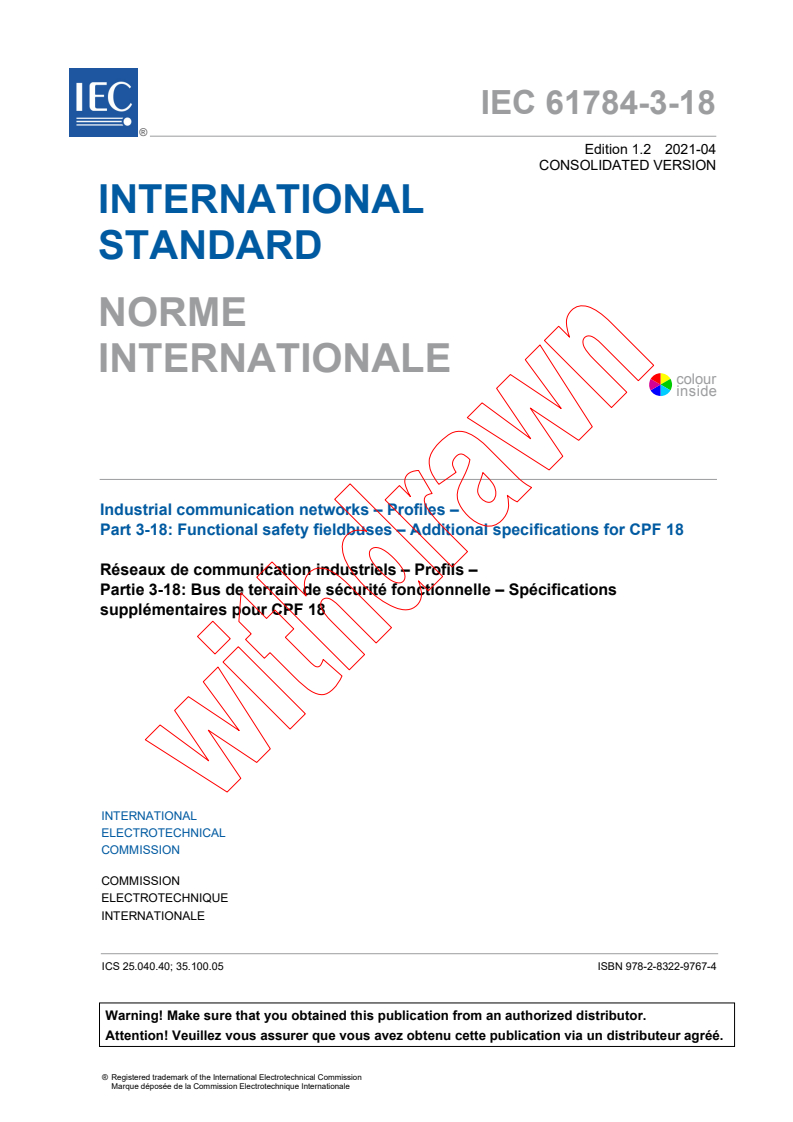 IEC ®

IEC 61784-3-18

Edition 1.2 2021-04
CONSOLIDATED VERSION

INTERNATIONAL STANDARD

NORME INTERNATIONALE

colour inside

withdrawn

Industrial communication networks – Profiles –
Part 3-18: Functional safety fieldbuses – Additional specifications for CPF 18

Réseaux de communication industriels – Profils –
Partie 3-18: Bus de terrain de sécurité fonctionnelle – Spécifications supplémentaires pour CPF 18

INTERNATIONAL
ELECTROTECHNICAL
COMMISSION

COMMISSION
ELECTROTECHNIQUE
INTERNATIONALE

ICS 25.040.40; 35.100.05

ISBN 978-2-8322-9767-4

Warning! Make sure that you obtained this publication from an authorized distributor.
Attention! Veuillez vous assurer que vous avez obtenu cette publication via un distributeur agréé.

® Registered trademark of the International Electrotechnical Commission
Marque déposée de la Commission Electrotechnique Internationale